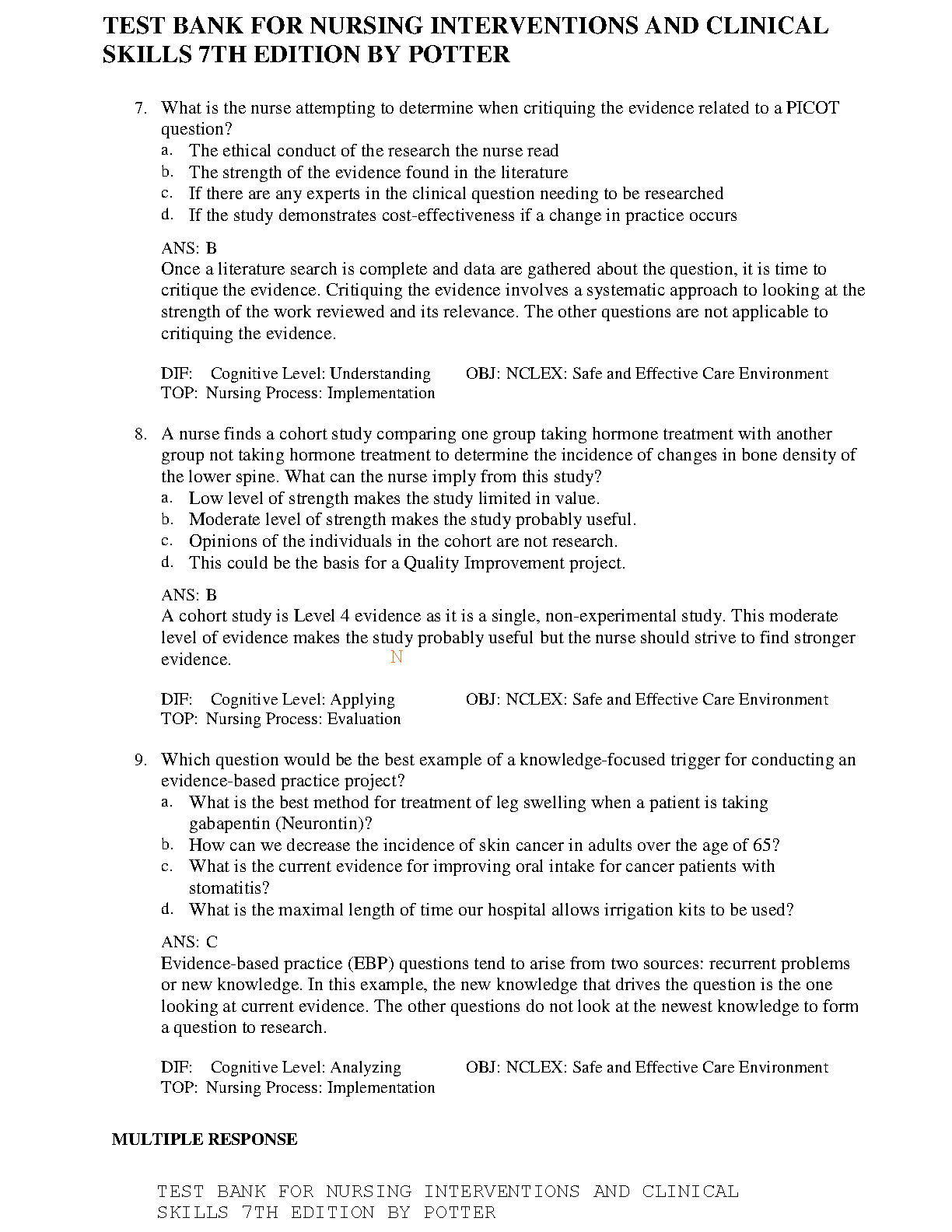 TEST BANK FOR NURSING INTERVENTIONS AND CLINICAL SKILLS 7TH EDITION BY POTTER

7. What is the nurse attempting to determine when critiquing the evidence related to a PICOT question?
a. The ethical conduct of the research the nurse read
b. The strength of the evidence found in the literature
c. If there are any experts in the clinical question needing to be researched
d. If the study demonstrates cost-effectiveness if a change in practice occurs

ANS: B
Once a literature search is complete and data are gathered about the question, it is time to critique the evidence. Critiquing the evidence involves a systematic approach to looking at the strength of the work reviewed and its relevance. The other questions are not applicable to critiquing the evidence.

DIF: Cognitive Level: Understanding OBJ: NCLEX: Safe and Effective Care Environment
TOP: Nursing Process: Implementation

8. A nurse finds a cohort study comparing one group taking hormone treatment with another group not taking hormone treatment to determine the incidence of changes in bone density of the lower spine. What can the nurse imply from this study?
a. Low level of strength makes the study limited in value.
b. Moderate level of strength makes the study probably useful.
c. Opinions of the individuals in the cohort are not research.
d. This could be the basis for a Quality Improvement project.

ANS: B
A cohort study is Level 4 evidence as it is a single, non-experimental study. This moderate level of evidence makes the study probably useful but the nurse should strive to find stronger evidence.
N

DIF: Cognitive Level: Applying OBJ: NCLEX: Safe and Effective Care Environment
TOP: Nursing Process: Evaluation

9. Which question would be the best example of a knowledge-focused trigger for conducting an evidence-based practice project?
a. What is the best method for treatment of leg swelling when a patient is taking gabapentin (Neurontin)?
b. How can we decrease the incidence of skin cancer in adults over the age of 65?
c. What is the current evidence for improving oral intake for cancer patients with stomatitis?
d. What is the maximal length of time our hospital allows irrigation kits to be used?

ANS: C
Evidence-based practice (EBP) questions tend to arise from two sources: recurrent problems or new knowledge. In this example, the new knowledge that drives the question is the one looking at current evidence. The other questions do not look at the newest knowledge to form a question to research.

DIF: Cognitive Level: Analyzing OBJ: NCLEX: Safe and Effective Care Environment
TOP: Nursing Process: Implementation

MULTIPLE RESPONSE

TEST BANK FOR NURSING INTERVENTIONS AND CLINICAL SKILLS 7TH EDITION BY POTTER